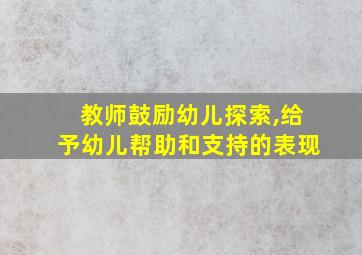 教师鼓励幼儿探索,给予幼儿帮助和支持的表现